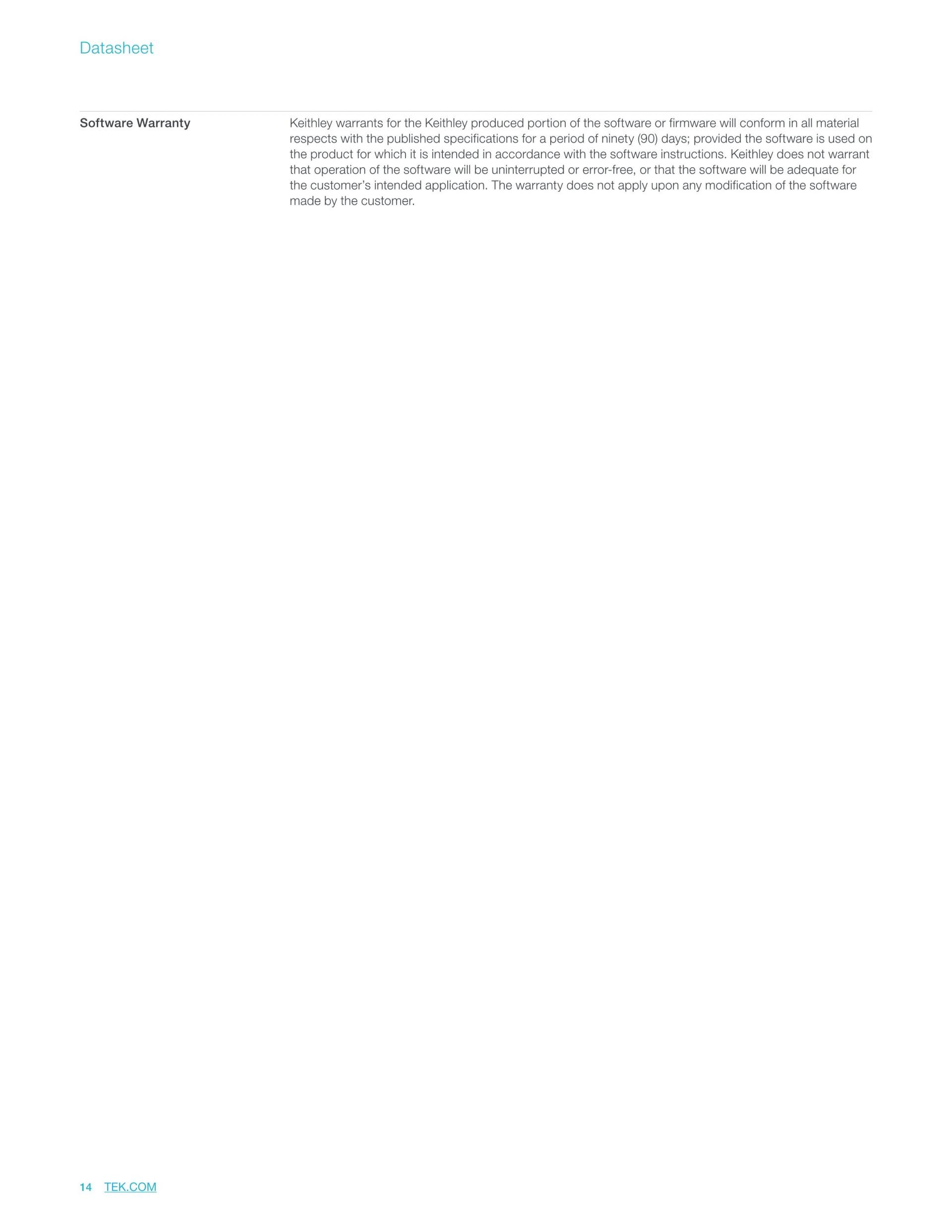 Datasheet

Software Warranty

Keithley warrants for the Keithley produced portion of the software or firmware will conform in all material respects with the published specifications for a period of ninety (90) days; provided the software is used on the product for which it is intended in accordance with the software instructions. Keithley does not warrant that operation of the software will be uninterrupted or error-free, or that the software will be adequate for the customer's intended application. The warranty does not apply upon any modification of the software made by the customer.

14 TEK.COM